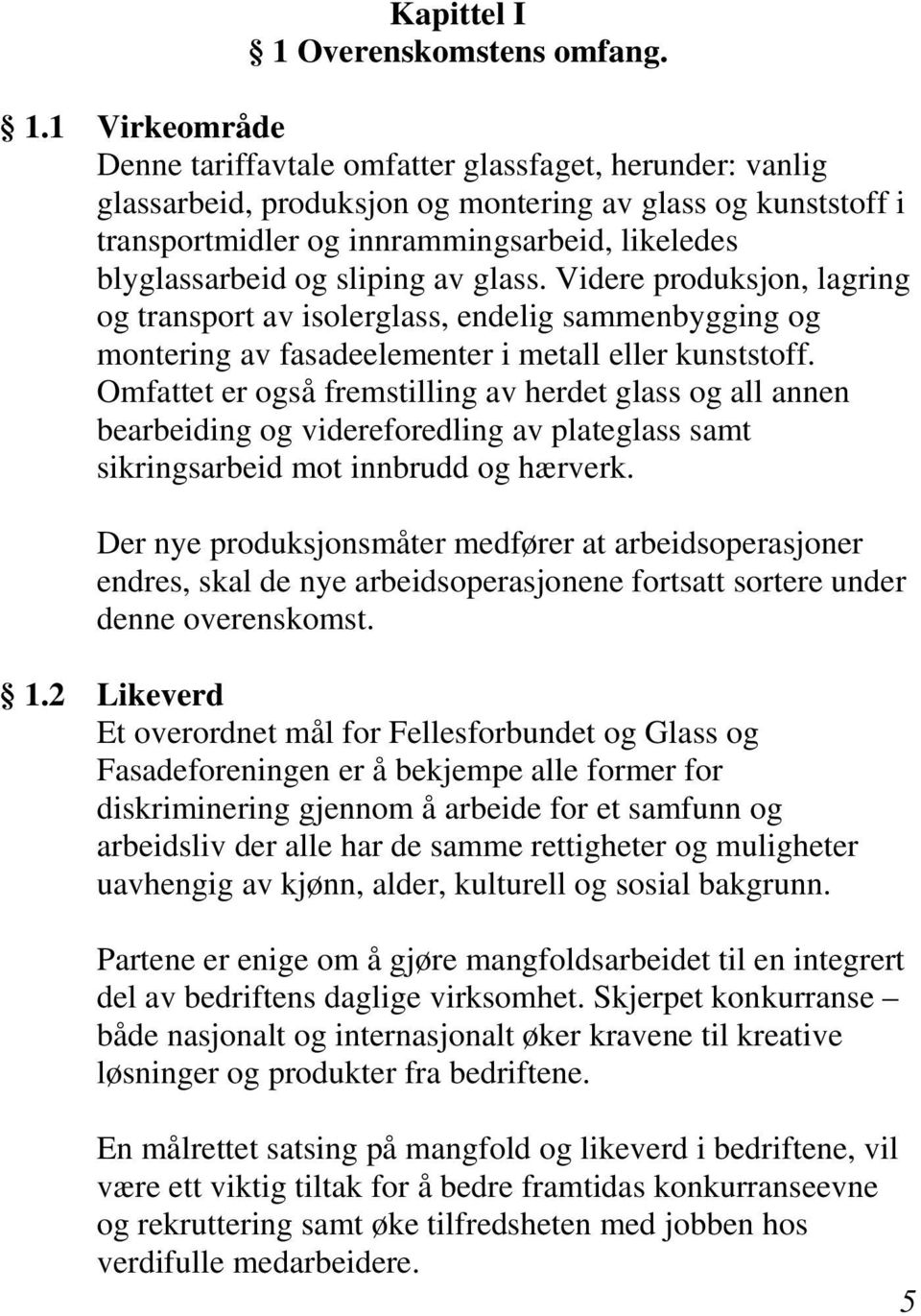 Kapittel I
§ 1 Overenskomstens omfang.

§ 1.1 Virkeområde
Denne tariffavtale omfatter glassfaget, herunder: vanlig glassarbeid, produksjon og montering av glass og kunststoff i transportmidler og innrammingsarbeid, likeledes blyglassarbeid og sliping av glass. Videre produksjon, lagring og transport av isolerglass, endelig sammenbygging og montering av fasadeelementer i metall eller kunststoff. Omfattet er også fremstilling av herdet glass og all annen bearbeiding og videreforedling av plateglass samt sikringsarbeid mot innbrudd og hærverk.

Der nye produksjonsmåter medfører at arbeidsoperasjoner endres, skal de nye arbeidsoperasjonene fortsatt sortere under denne overenskomst.

§ 1.2 Likeverd
Et overordnet mål for Fellesforbundet og Glass og Fasadeforeningen er å bekjempe alle former for diskriminering gjennom å arbeide for et samfunn og arbeidsliv der alle har de samme rettigheter og muligheter uavhengig av kjønn, alder, kulturell og sosial bakgrunn.

Partene er enige om å gjøre mangfoldsarbeidet til en integrert del av bedriftens daglige virksomhet. Skjerpet konkurranse – både nasjonalt og internasjonalt øker kravene til kreative løsninger og produkter fra bedriftene.

En målrettet satsing på mangfold og likeverd i bedriftene, vil være ett viktig tiltak for å bedre framtidas konkurranseevne og rekruttering samt øke tilfredsheten med jobben hos verdifulle medarbeidere.

5